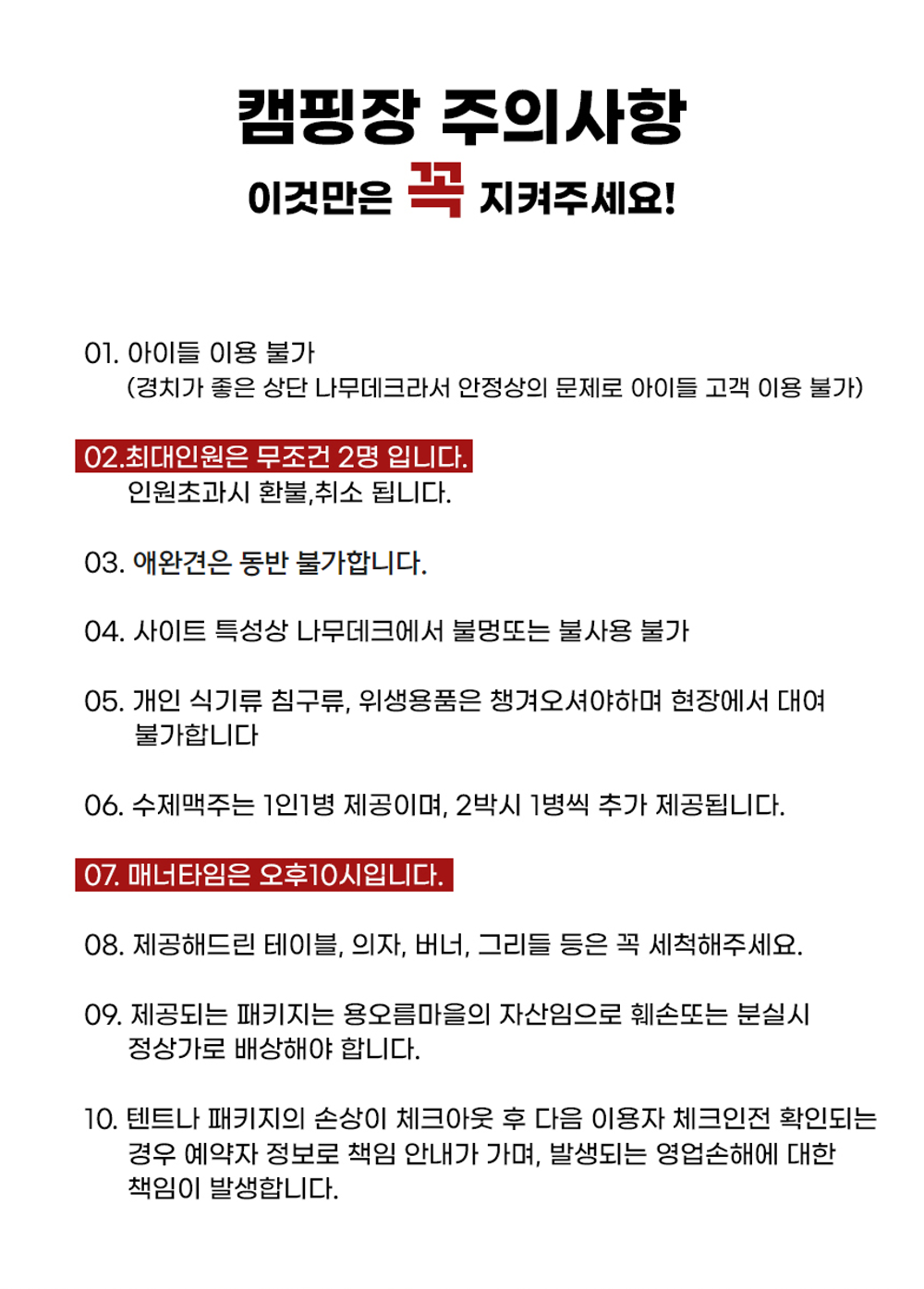 캠핑장 주의사항
이것만은 꼭 지켜주세요!

01. 아이들 이용 불가
(경치가 좋은 상단 나무데크라서 안정상의 문제로 아이들 고객 이용 불가)

02.최대인원은 무조건 2명 입니다.
인원초과시 환불,취소 됩니다.

03. 애완견은 동반 불가합니다.

04. 사이트 특성상 나무데크에서 불멍또는 불사용 불가

05. 개인 식기류 침구류, 위생용품은 챙겨오셔야하며 현장에서 대여 불가합니다

06. 수제맥주는 1인1병 제공이며, 2박시 1병씩 추가 제공됩니다.

07. 매너타임은 오후10시입니다.

08. 제공해드린 테이블, 의자, 버너, 그리들 등은 꼭 세척해주세요.

09. 제공되는 패키지는 용오름마을의 자산임으로 훼손또는 분실시 정상가로 배상해야 합니다.

10. 텐트나 패키지의 손상이 체크아웃 후 다음 이용자 체크인전 확인되는 경우 예약자 정보로 책임 안내가 가며, 발생되는 영업손해에 대한 책임이 발생합니다.